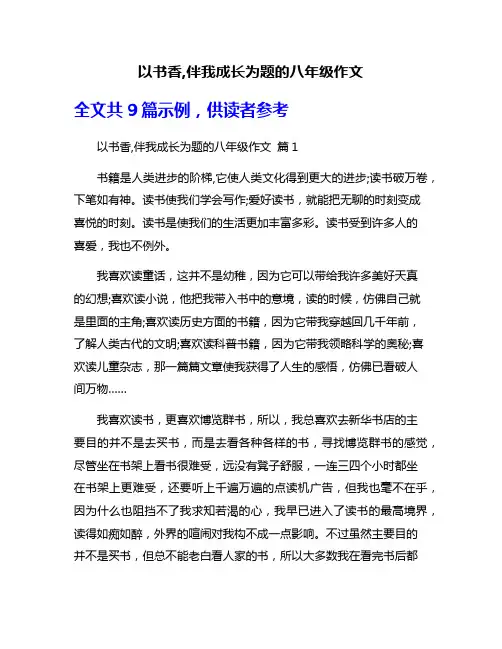 以书香,伴我成长为题的八年级作文

全文共 9 篇示例，供读者参考

以书香,伴我成长为题的八年级作文 篇 1

书籍是人类进步的阶梯,它使人类文化得到更大的进步;读书破万卷，下笔如有神。读书使我们学会写作;爱好读书，就能把无聊的时刻变成喜悦的时刻。读书是使我们的生活更加丰富多彩。读书受到许多人的喜爱，我也不例外。

我喜欢读童话，这并不是幼稚，因为它可以带给我许多美好天真的幻想;喜欢读小说，他把我带入书中的意境，读的时候，仿佛自己就是里面的主角;喜欢读历史方面的书籍，因为它带我穿越回几千年前，了解人类古代的文明;喜欢读科普书籍，因为它带我领略科学的奥秘;喜欢读儿童杂志，那一篇篇文章使我获得了人生的感悟，仿佛已看破人间万物……

我喜欢读书，更喜欢博览群书，所以，我总喜欢去新华书店的主要目的并不是去买书，而是去看各种各样的书，寻找博览群书的感觉，尽管坐在书架上看书很难受，远没有凳子舒服，一连三四个小时都坐在书架上更难受，还要听上千遍万遍的点读机广告，但我也毫不在乎，因为什么也阻挡不了我求知若渴的心，我早已进入了读书的最高境界，读得如痴如醉，外界的喧闹对我构不成一点影响。不过虽然主要目的并不是买书，但总不能老白看人家的书，所以大多数我在看完书后都